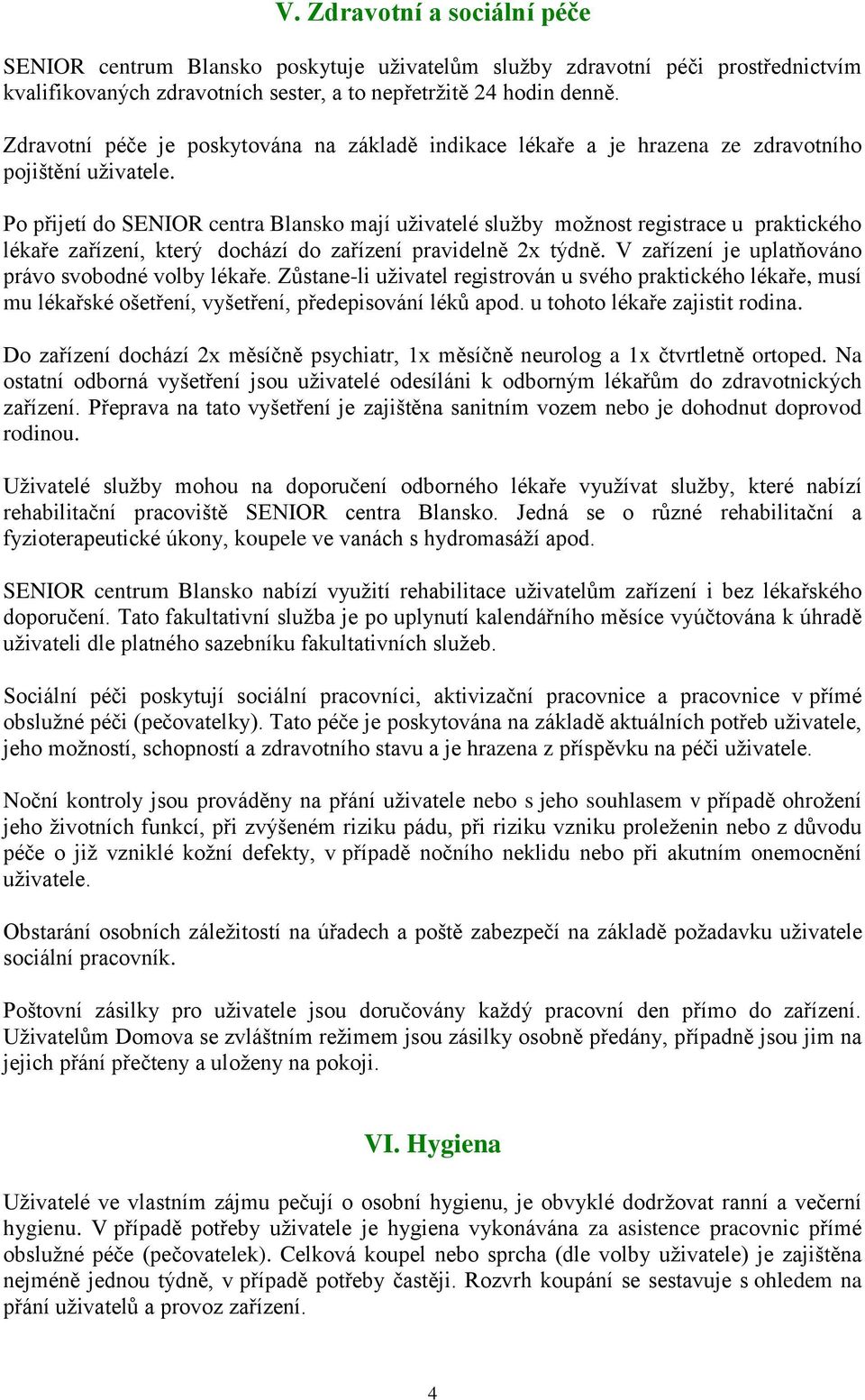 V. Zdravotní a sociální péče

SENIOR centrum Blansko poskytuje uživatelům služby zdravotní péči prostřednictvím kvalifikovaných zdravotních sester, a to nepřetržitě 24 hodin denně.

Zdravotní péče je poskytována na základě indikace lékaře a je hrazena ze zdravotního pojištění uživatele.

Po přijetí do SENIOR centra Blansko mají uživatelé služby možnost registrace u praktického lékaře zařízení, který dochází do zařízení pravidelně 2x týdně. V zařízení je uplatňováno právo svobodné volby lékaře. Zůstane-li uživatel registrován u svého praktického lékaře, musí mu lékařské ošetření, vyšetření, předepisování léků apod. u tohoto lékaře zajistit rodina.

Do zařízení dochází 2x měsíčně psychiatr, 1x měsíčně neurolog a 1x čtvrtletně ortoped. Na ostatní odborná vyšetření jsou uživatelé odesíláni k odborným lékařům do zdravotnických zařízení. Přeprava na tato vyšetření je zajištěna sanitním vozem nebo je dohodnut doprovod rodinou.

Uživatelé služby mohou na doporučení odborného lékaře využívat služby, které nabízí rehabilitační pracoviště SENIOR centra Blansko. Jedná se o různé rehabilitační a fyzioterapeutické úkony, koupele ve vanách s hydromasáží apod.

SENIOR centrum Blansko nabízí využití rehabilitace uživatelům zařízení i bez lékařského doporučení. Tato fakultativní služba je po uplynutí kalendářního měsíce vyúčtována k úhradě uživateli dle platného sazebníku fakultativních služeb.

Sociální péči poskytují sociální pracovníci, aktivizační pracovnice a pracovnice v přímé obslužné péči (pečovatelky). Tato péče je poskytována na základě aktuálních potřeb uživatele, jeho možností, schopností a zdravotního stavu a je hrazena z příspěvku na péči uživatele.

Noční kontroly jsou prováděny na přání uživatele nebo s jeho souhlasem v případě ohrožení jeho životních funkcí, při zvýšeném riziku pádu, při riziku vzniku proleženin nebo z důvodu péče o již vzniklé kožní defekty, v případě nočního neklidu nebo při akutním onemocnění uživatele.

Obstarání osobních záležitostí na úřadech a poště zabezpečí na základě požadavku uživatele sociální pracovník.

Poštovní zásilky pro uživatele jsou doručovány každý pracovní den přímo do zařízení. Uživatelům Domova se zvláštním režimem jsou zásilky osobně předány, případně jsou jim na jejich přání přečteny a uloženy na pokoji.

VI. Hygiena

Uživatelé ve vlastním zájmu pečují o osobní hygienu, je obvyklé dodržovat ranní a večerní hygienu. V případě potřeby uživatele je hygiena vykonávána za asistence pracovnic přímé obslužné péče (pečovatelek). Celková koupel nebo sprcha (dle volby uživatele) je zajištěna nejméně jednou týdně, v případě potřeby častěji. Rozvrh koupání se sestavuje s ohledem na přání uživatelů a provoz zařízení.

4